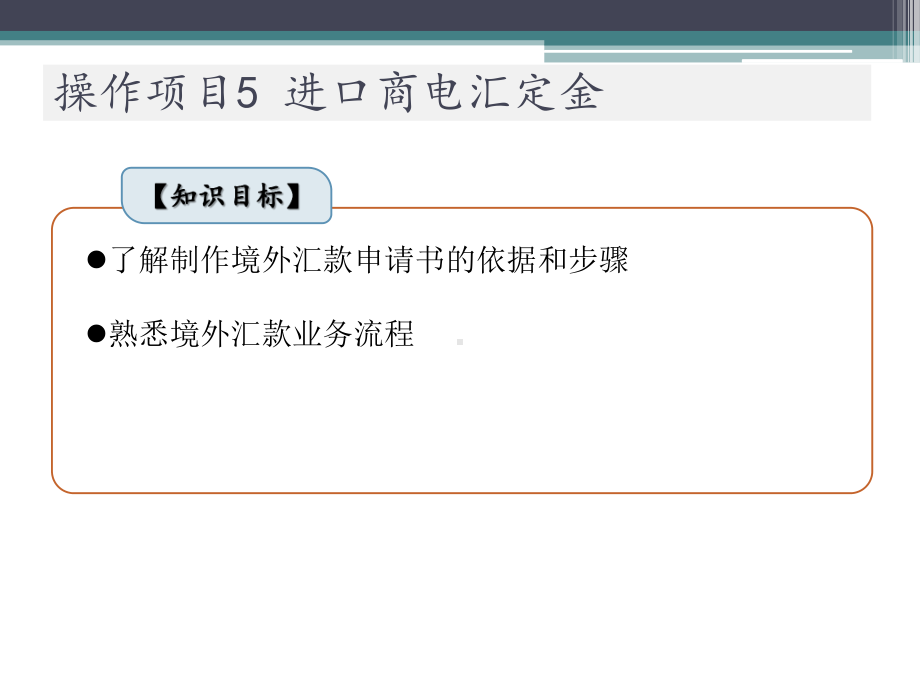 操作项目5 进口商电汇定金

【知识目标】

●了解制作境外汇款申请书的依据和步骤

●熟悉境外汇款业务流程